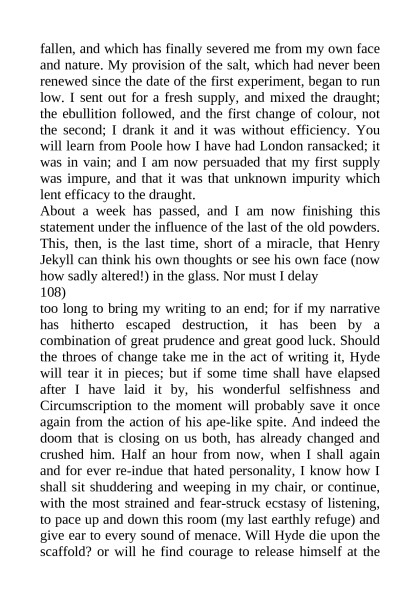 fallen, and which has finally severed me from my own face and nature. My provision of the salt, which had never been renewed since the date of the first experiment, began to run low. I sent out for a fresh supply, and mixed the draught; the ebullition followed, and the first change of colour, not the second; I drank it and it was without efficiency. You will learn from Poole how I have had London ransacked; it was in vain; and I am now persuaded that my first supply was impure, and that it was that unknown impurity which lent efficacy to the draught.

About a week has passed, and I am now finishing this statement under the influence of the last of the old powders. This, then, is the last time, short of a miracle, that Henry Jekyll can think his own thoughts or see his own face (now how sadly altered!) in the glass. Nor must I delay

108)

too long to bring my writing to an end; for if my narrative has hitherto escaped destruction, it has been by a combination of great prudence and great good luck. Should the throes of change take me in the act of writing it, Hyde will tear it in pieces; but if some time shall have elapsed after I have laid it by, his wonderful selfishness and Circumscription to the moment will probably save it once again from the action of his ape-like spite. And indeed the doom that is closing on us both, has already changed and crushed him. Half an hour from now, when I shall again and for ever re-indue that hated personality, I know how I shall sit shuddering and weeping in my chair, or continue, with the most strained and fear-struck ecstasy of listening, to pace up and down this room (my last earthly refuge) and give ear to every sound of menace. Will Hyde die upon the scaffold? or will he find courage to release himself at the